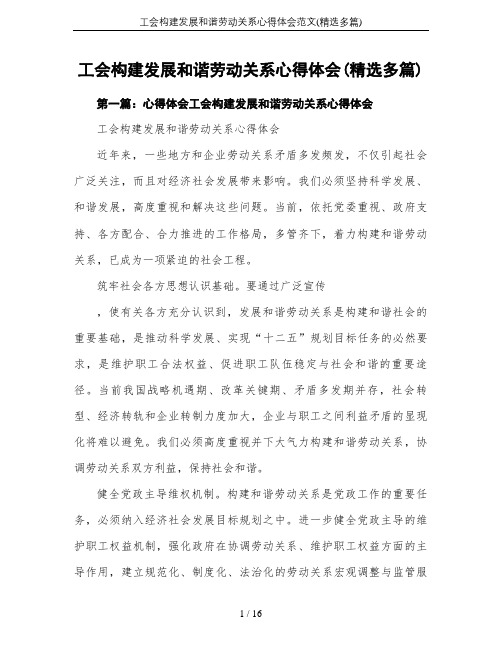 工会构建发展和谐劳动关系心得体会范文(精选多篇)

工会构建发展和谐劳动关系心得体会(精选多篇)

第一篇：心得体会工会构建发展和谐劳动关系心得体会

工会构建发展和谐劳动关系心得体会

近年来，一些地方和企业劳动关系矛盾多发频发，不仅引起社会广泛关注，而且对经济社会发展带来影响。我们必须坚持科学发展、和谐发展，高度重视和解决这些问题。当前，依托党委重视、政府支持、各方配合、合力推进的工作格局，多管齐下，着力构建和谐劳动关系，已成为一项紧迫的社会工程。

筑牢社会各方思想认识基础。要通过广泛宣传

，使有关各方充分认识到，发展和谐劳动关系是构建和谐社会的重要基础，是推动科学发展、实现“十二五”规划目标任务的必然要求，是维护职工合法权益、促进职工队伍稳定与社会和谐的重要途径。当前我国战略机遇期、改革关键期、矛盾多发期并存，社会转型、经济转轨和企业转制力度加大，企业与职工之间利益矛盾的显现化将难以避免。我们必须高度重视并下大气力构建和谐劳动关系，协调劳动关系双方利益，保持社会和谐。

健全党政主导维权机制。构建和谐劳动关系是党政工作的重要任务，必须纳入经济社会发展目标规划之中。进一步健全党政主导的维护职工权益机制，强化政府在协调劳动关系、维护职工权益方面的主导作用，建立规范化、制度化、法治化的劳动关系宏观调整与监管服

1 / 16